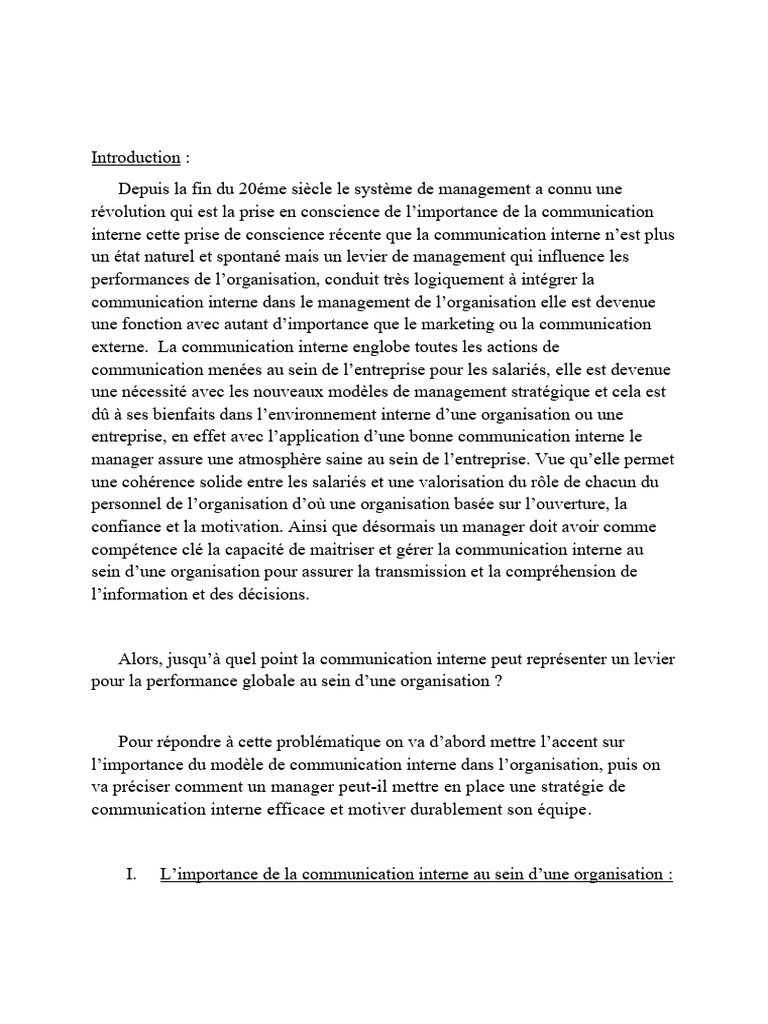 Introduction :

Depuis la fin du 20éme siècle le système de management a connu une révolution qui est la prise en conscience de l'importance de la communication interne cette prise de conscience récente que la communication interne n'est plus un état naturel et spontané mais un levier de management qui influence les performances de l'organisation, conduit très logiquement à intégrer la communication interne dans le management de l'organisation elle est devenue une fonction avec autant d'importance que le marketing ou la communication externe. La communication interne englobe toutes les actions de communication menées au sein de l'entreprise pour les salariés, elle est devenue une nécessité avec les nouveaux modèles de management stratégique et cela est dû à ses bienfaits dans l'environnement interne d'une organisation ou une entreprise, en effet avec l'application d'une bonne communication interne le manager assure une atmosphère saine au sein de l'entreprise. Vue qu'elle permet une cohérence solide entre les salariés et une valorisation du rôle de chacun du personnel de l'organisation d'où une organisation basée sur l'ouverture, la confiance et la motivation. Ainsi que désormais un manager doit avoir comme compétence clé la capacité de maitriser et gérer la communication interne au sein d'une organisation pour assurer la transmission et la compréhension de l'information et des décisions.

Alors, jusqu'à quel point la communication interne peut représenter un levier pour la performance globale au sein d'une organisation ?

Pour répondre à cette problématique on va d'abord mettre l'accent sur l'importance du modèle de communication interne dans l'organisation, puis on va préciser comment un manager peut-il mettre en place une stratégie de communication interne efficace et motiver durablement son équipe.

I. L'importance de la communication interne au sein d'une organisation :